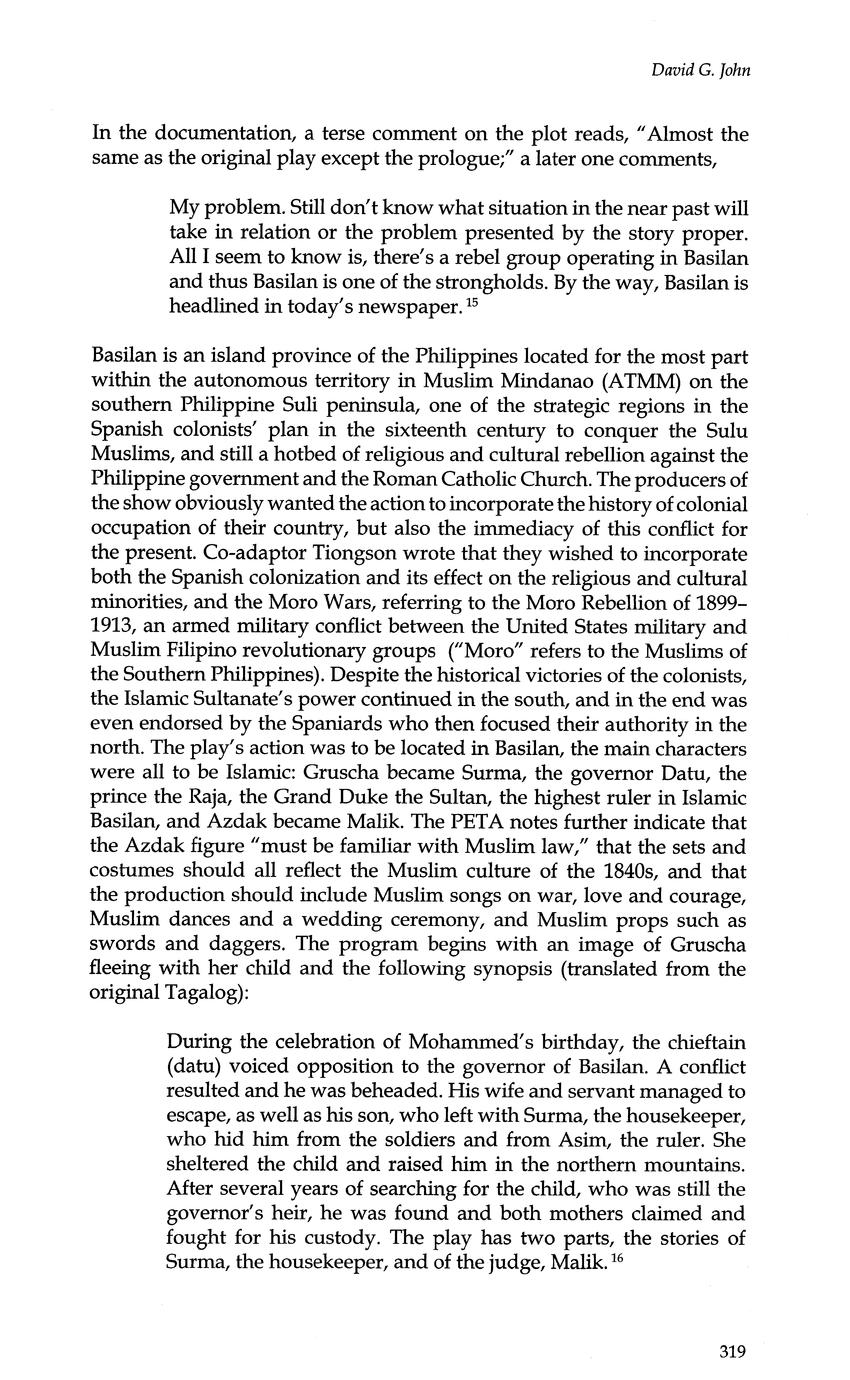 David G. John

In the documentation, a terse comment on the plot reads, "Almost the same as the original play except the prologue;" a later one comments,

My problem. Still don't know what situation in the near past will take in relation or the problem presented by the story proper. All I seem to know is, there's a rebel group operating in Basilan and thus Basilan is one of the strongholds. By the way, Basilan is headlined in today's newspaper. $^{15}$

Basilan is an island province of the Philippines located for the most part within the autonomous territory in Muslim Mindanao (ATMM) on the southern Philippine Suli peninsula, one of the strategic regions in the Spanish colonists' plan in the sixteenth century to conquer the Sulu Muslims, and still a hotbed of religious and cultural rebellion against the Philippine government and the Roman Catholic Church. The producers of the show obviously wanted the action to incorporate the history of colonial occupation of their country, but also the immediacy of this conflict for the present. Co-adaptor Tiongson wrote that they wished to incorporate both the Spanish colonization and its effect on the religious and cultural minorities, and the Moro Wars, referring to the Moro Rebellion of 1899–1913, an armed military conflict between the United States military and Muslim Filipino revolutionary groups ("Moro" refers to the Muslims of the Southern Philippines). Despite the historical victories of the colonists, the Islamic Sultanate's power continued in the south, and in the end was even endorsed by the Spaniards who then focused their authority in the north. The play's action was to be located in Basilan, the main characters were all to be Islamic: Gruscha became Surma, the governor Datu, the prince the Raja, the Grand Duke the Sultan, the highest ruler in Islamic Basilan, and Azdak became Malik. The PETA notes further indicate that the Azdak figure "must be familiar with Muslim law," that the sets and costumes should all reflect the Muslim culture of the 1840s, and that the production should include Muslim songs on war, love and courage, Muslim dances and a wedding ceremony, and Muslim props such as swords and daggers. The program begins with an image of Gruscha fleeing with her child and the following synopsis (translated from the original Tagalog):

During the celebration of Mohammed's birthday, the chieftain (datu) voiced opposition to the governor of Basilan. A conflict resulted and he was beheaded. His wife and servant managed to escape, as well as his son, who left with Surma, the housekeeper, who hid him from the soldiers and from Asim, the ruler. She sheltered the child and raised him in the northern mountains. After several years of searching for the child, who was still the governor's heir, he was found and both mothers claimed and fought for his custody. The play has two parts, the stories of Surma, the housekeeper, and of the judge, Malik. $^{16}$

319